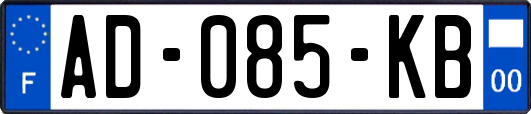 F
AD-085-KB
00